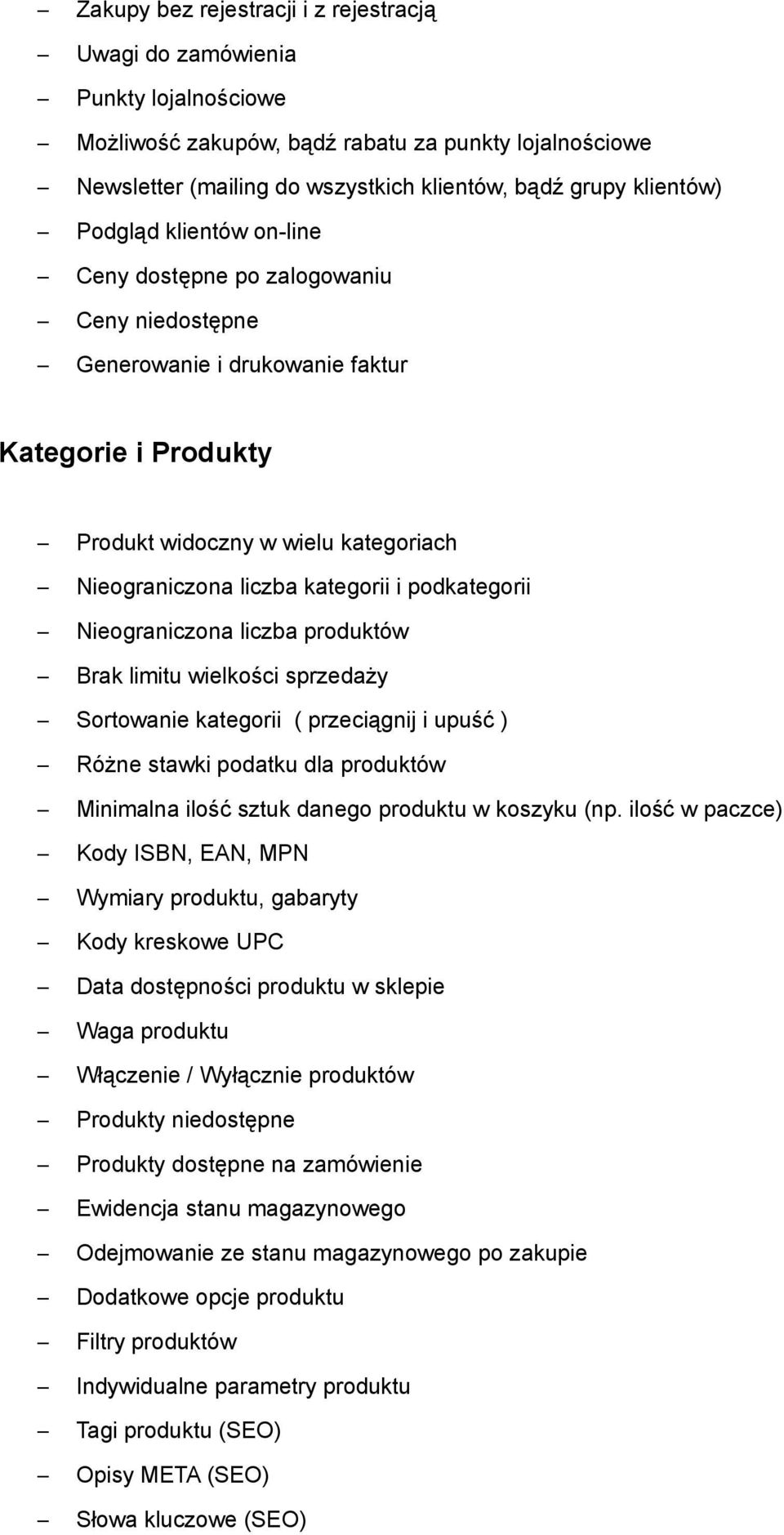 – Zakupy bez rejestracji i z rejestracją
– Uwagi do zamówienia
– Punkty lojalnościowe
– Możliwość zakupów, bądź rabatu za punkty lojalnościowe
– Newsletter (mailing do wszystkich klientów, bądź grupy klientów)
– Podgląd klientów on-line
– Ceny dostępne po zalogowaniu
– Ceny niedostępne
– Generowanie i drukowanie faktur

Kategorie i Produkty

– Produkt widoczny w wielu kategoriach
– Nieograniczona liczba kategorii i podkategorii
– Nieograniczona liczba produktów
– Brak limitu wielkości sprzedaży
– Sortowanie kategorii ( przeciągnij i upuść )
– Różne stawki podatku dla produktów
– Minimalna ilość sztuk danego produktu w koszyku (np. ilość w paczce)
– Kody ISBN, EAN, MPN
– Wymiary produktu, gabaryty
– Kody kreskowe UPC
– Data dostępności produktu w sklepie
– Waga produktu
– Włączenie / Wyłącznie produktów
– Produkty niedostępne
– Produkty dostępne na zamówienie
– Ewidencja stanu magazynowego
– Odejmowanie ze stanu magazynowego po zakupie
– Dodatkowe opcje produktu
– Filtry produktów
– Indywidualne parametry produktu
– Tagi produktu (SEO)
– Opisy META (SEO)
– Słowa kluczowe (SEO)